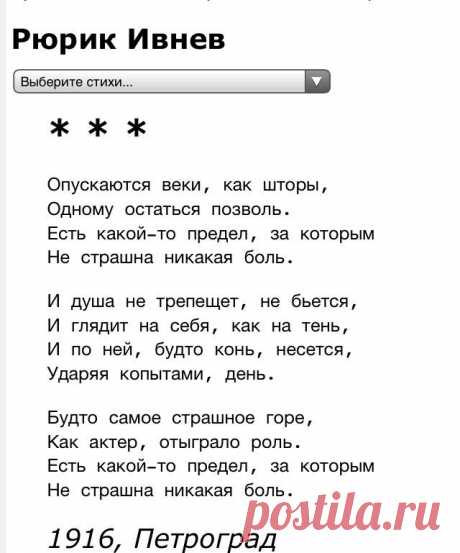 Рюрик Ивнев

Выберите стихи...

* * *

Опускаются веки, как шторы,
Одному остаться позволь.
Есть какой-то предел, за которым
Не страшна никакая боль.

И душа не трепещет, не бьется,
И глядит на себя, как на тень,
И по ней, будто конь, несется,
Ударяя копытами, день.

Будто самое страшное горе,
Как актер, отыграло роль.
Есть какой-то предел, за которым
Не страшна никакая боль.

1916, Петроград

postila.ru